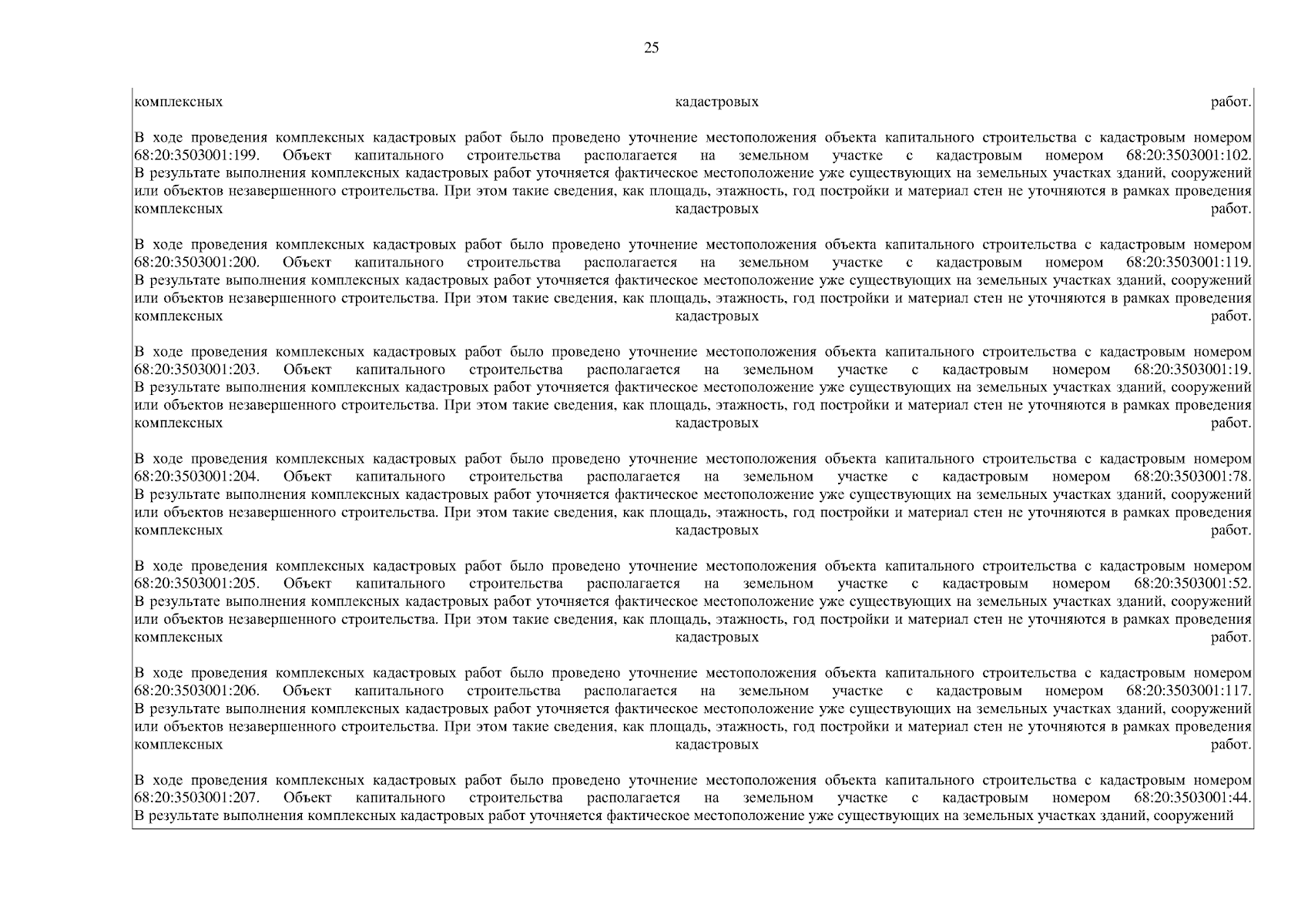 25

комплексных кадастровых работ.

В ходе проведения комплексных кадастровых работ было проведено уточнение местоположения объекта капитального строительства с кадастровым номером 68:20:3503001:199. Объект капитального строительства располагается на земельном участке с кадастровым номером 68:20:3503001:102. В результате выполнения комплексных кадастровых работ уточняется фактическое местоположение уже существующих на земельных участках зданий, сооружений или объектов незавершенного строительства. При этом такие сведения, как площадь, этажность, год постройки и материал стен не уточняются в рамках проведения комплексных кадастровых работ.

В ходе проведения комплексных кадастровых работ было проведено уточнение местоположения объекта капитального строительства с кадастровым номером 68:20:3503001:200. Объект капитального строительства располагается на земельном участке с кадастровым номером 68:20:3503001:119. В результате выполнения комплексных кадастровых работ уточняется фактическое местоположение уже существующих на земельных участках зданий, сооружений или объектов незавершенного строительства. При этом такие сведения, как площадь, этажность, год постройки и материал стен не уточняются в рамках проведения комплексных кадастровых работ.

В ходе проведения комплексных кадастровых работ было проведено уточнение местоположения объекта капитального строительства с кадастровым номером 68:20:3503001:203. Объект капитального строительства располагается на земельном участке с кадастровым номером 68:20:3503001:19. В результате выполнения комплексных кадастровых работ уточняется фактическое местоположение уже существующих на земельных участках зданий, сооружений или объектов незавершенного строительства. При этом такие сведения, как площадь, этажность, год постройки и материал стен не уточняются в рамках проведения комплексных кадастровых работ.

В ходе проведения комплексных кадастровых работ было проведено уточнение местоположения объекта капитального строительства с кадастровым номером 68:20:3503001:204. Объект капитального строительства располагается на земельном участке с кадастровым номером 68:20:3503001:78. В результате выполнения комплексных кадастровых работ уточняется фактическое местоположение уже существующих на земельных участках зданий, сооружений или объектов незавершенного строительства. При этом такие сведения, как площадь, этажность, год постройки и материал стен не уточняются в рамках проведения комплексных кадастровых работ.

В ходе проведения комплексных кадастровых работ было проведено уточнение местоположения объекта капитального строительства с кадастровым номером 68:20:3503001:205. Объект капитального строительства располагается на земельном участке с кадастровым номером 68:20:3503001:52. В результате выполнения комплексных кадастровых работ уточняется фактическое местоположение уже существующих на земельных участках зданий, сооружений или объектов незавершенного строительства. При этом такие сведения, как площадь, этажность, год постройки и материал стен не уточняются в рамках проведения комплексных кадастровых работ.

В ходе проведения комплексных кадастровых работ было проведено уточнение местоположения объекта капитального строительства с кадастровым номером 68:20:3503001:206. Объект капитального строительства располагается на земельном участке с кадастровым номером 68:20:3503001:117. В результате выполнения комплексных кадастровых работ уточняется фактическое местоположение уже существующих на земельных участках зданий, сооружений или объектов незавершенного строительства. При этом такие сведения, как площадь, этажность, год постройки и материал стен не уточняются в рамках проведения комплексных кадастровых работ.

В ходе проведения комплексных кадастровых работ было проведено уточнение местоположения объекта капитального строительства с кадастровым номером 68:20:3503001:207. Объект капитального строительства располагается на земельном участке с кадастровым номером 68:20:3503001:44. В результате выполнения комплексных кадастровых работ уточняется фактическое местоположение уже существующих на земельных участках зданий, сооружений